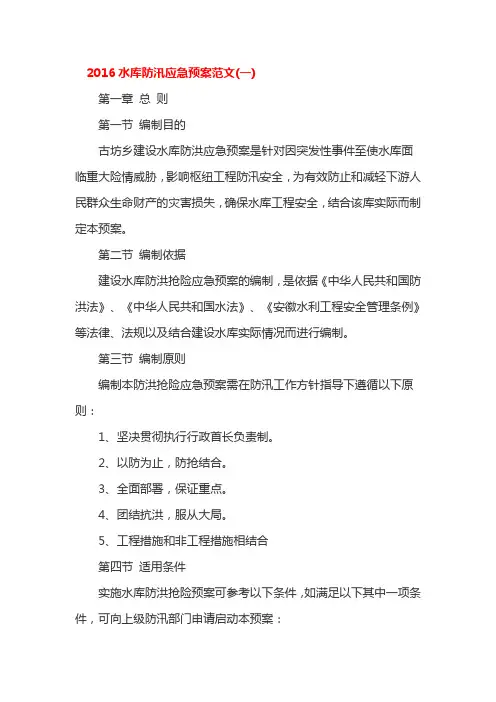 2016 水库防汛应急预案范文(一)

第一章 总 则

第一节 编制目的

古坊乡建设水库防洪应急预案是针对因突发性事件至使水库面临重大险情威胁，影响枢纽工程防汛安全，为有效防止和减轻下游人民群众生命财产的灾害损失，确保水库工程安全，结合该库实际而制定本预案。

第二节 编制依据

建设水库防洪抢险应急预案的编制，是依据《中华人民共和国防洪法》、《中华人民共和国水法》、《安徽水利工程安全管理条例》等法律、法规以及结合建设水库实际情况而进行编制。

第三节 编制原则

编制本防洪抢险应急预案需在防汛工作方针指导下遵循以下原则：

1、坚决贯彻执行行政首长负责制。

2、以防为止，防抢结合。

3、全面部署，保证重点。

4、团结抗洪，服从大局。

5、工程措施和非工程措施相结合

第四节 适用条件

实施水库防洪抢险预案可参考以下条件，如满足以下其中一项条件，可向上级防汛部门申请启动本预案：